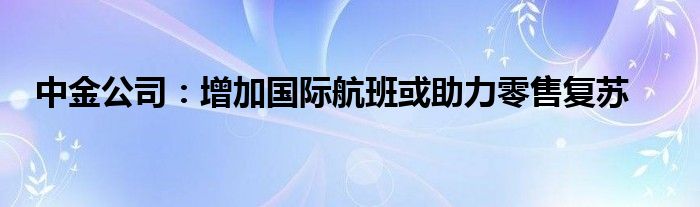 中金公司：增加国际航班或助力零售复苏